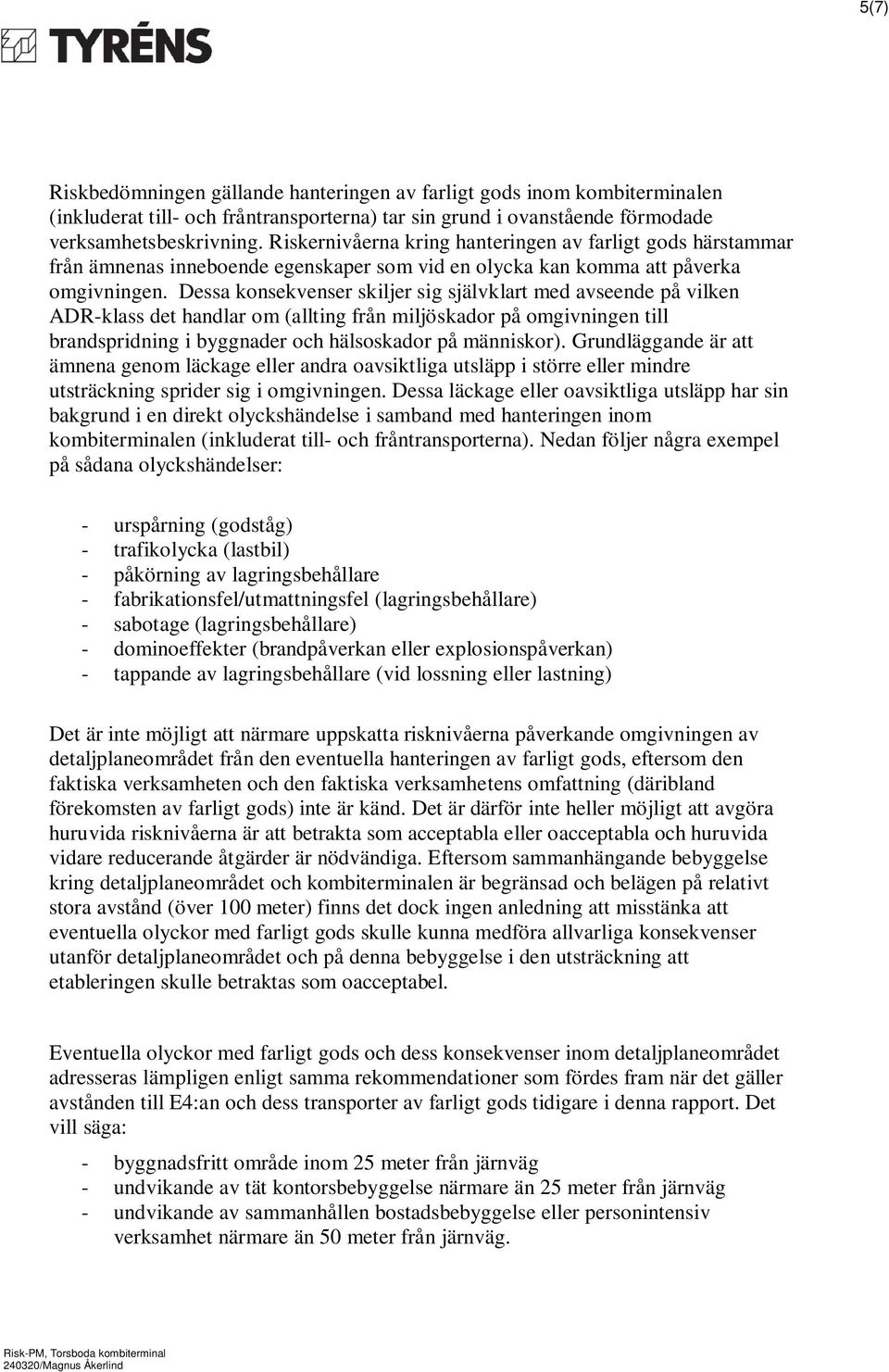 5(7)

TYRÉNS

Riskbedömningen gällande hanteringen av farligt gods inom kombiterminalen (inkluderat till- och fråntransporterna) tar sin grund i ovanstående förmodade verksamhetsbeskrivning. Riskernivåerna kring hanteringen av farligt gods härstammar från ämnenas inneboende egenskaper som vid en olycka kan komma att påverka omgivningen. Dessa konsekvenser skiljer sig självklart med avseende på vilken ADR-klass det handlar om (allting från miljöskador på omgivningen till brandspridning i byggnader och hälsoskador på människor). Grundläggande är att ämnena genom läckage eller andra oavsiktliga utsläpp i större eller mindre utsträckning sprider sig i omgivningen. Dessa läckage eller oavsiktliga utsläpp har sin bakgrund i en direkt olyckshändelse i samband med hanteringen inom kombiterminalen (inkluderat till- och fråntransporterna). Nedan följer några exempel på sådana olyckshändelser:

- urspårning (godståg)
- trafikolycka (lastbil)
- påkörning av lagringsbehållare
- fabrikationsfel/utmattningsfel (lagringsbehållare)
- sabotage (lagringsbehållare)
- dominoeffekter (brandpåverkan eller explosionspåverkan)
- tappande av lagringsbehållare (vid lossning eller lastning)

Det är inte möjligt att närmare uppskatta risknivåerna påverkande omgivningen av detaljplaneområdet från den eventuella hanteringen av farligt gods, eftersom den faktiska verksamheten och den faktiska verksamhetens omfattning (däribland förekomsten av farligt gods) inte är känd. Det är därför inte heller möjligt att avgöra huruvida risknivåerna är att betrakta som acceptabla eller oacceptabla och huruvida vidare reducerande åtgärder är nödvändiga. Eftersom sammanhängande bebyggelse kring detaljplaneområdet och kombiterminalen är begränsad och belägen på relativt stora avstånd (över 100 meter) finns det dock ingen anledning att misstänka att eventuella olyckor med farligt gods skulle kunna medföra allvarliga konsekvenser utanför detaljplaneområdet och på denna bebyggelse i den utsträckning att etableringen skulle betraktas som oacceptabel.

Eventuella olyckor med farligt gods och dess konsekvenser inom detaljplaneområdet adresseras lämpligen enligt samma rekommendationer som fördes fram när det gäller avstånden till E4:an och dess transporter av farligt gods tidigare i denna rapport. Det vill säga:

- byggnadsfritt område inom 25 meter från järnväg
- undvikande av tät kontorsbebyggelse närmare än 25 meter från järnväg
- undvikande av sammanhållen bostadsbebyggelse eller personintensiv verksamhet närmare än 50 meter från järnväg.

Risk-PM, Torsboda kombiterminal
240320/Magnus Åkerlind